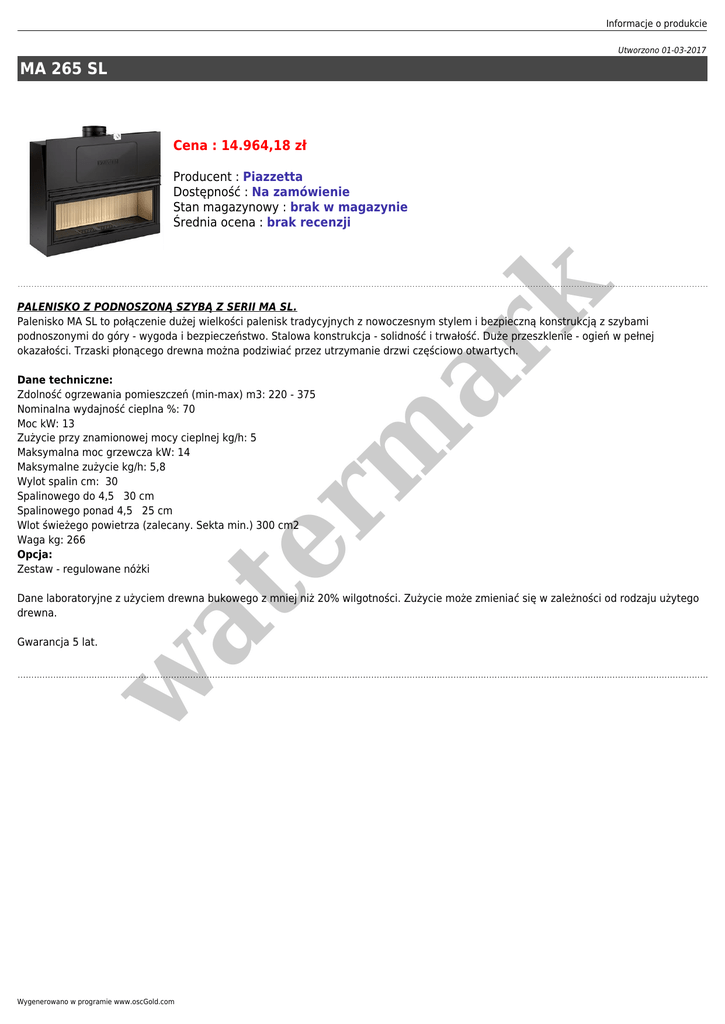 Informacje o produkcie

Utworzono 01-03-2017

MA 265 SL

Cena : 14.964,18 zł

Producent : Piazzetta
Dostępność : Na zamówienie
Stan magazynowy : brak w magazynie
Średnia ocena : brak recenzji

PALENISKO Z PODNOSZONĄ SZYBĄ Z SERII MA SL.
Palenisko MA SL to połączenie dużej wielkości palenisk tradycyjnych z nowoczesnym stylem i bezpieczną konstrukcją z szybami podnoszonymi do góry - wygoda i bezpieczeństwo. Stalowa konstrukcja - solidność i trwałość. Duże przeszklenie - ogień w pełnej okazałości. Trzaski płonącego drewna można podziwiać przez utrzymanie drzwi częściowo otwartych.

Dane techniczne:
Zdolność ogrzewania pomieszczeń (min-max) m3: 220 - 375
Nominalna wydajność cieplna %: 70
Moc kW: 13
Zużycie przy znamionowej mocy cieplnej kg/h: 5
Maksymalna moc grzewcza kW: 14
Maksymalne zużycie kg/h: 5,8
Wylot spalin cm: 30
Spalinowego do 4,5 30 cm
Spalinowego ponad 4,5 25 cm
Wlot świeżego powietrza (zalecany. Sekta min.) 300 cm2
Waga kg: 266
Opcja:
Zestaw - regulowane nóżki

Dane laboratoryjne z użyciem drewna bukowego z mniej niż 20% wilgotności. Zużycie może zmieniać się w zależności od rodzaju użytego drewna.

Gwarancja 5 lat.

watermark

Wygenerowano w programie www.oscGold.com